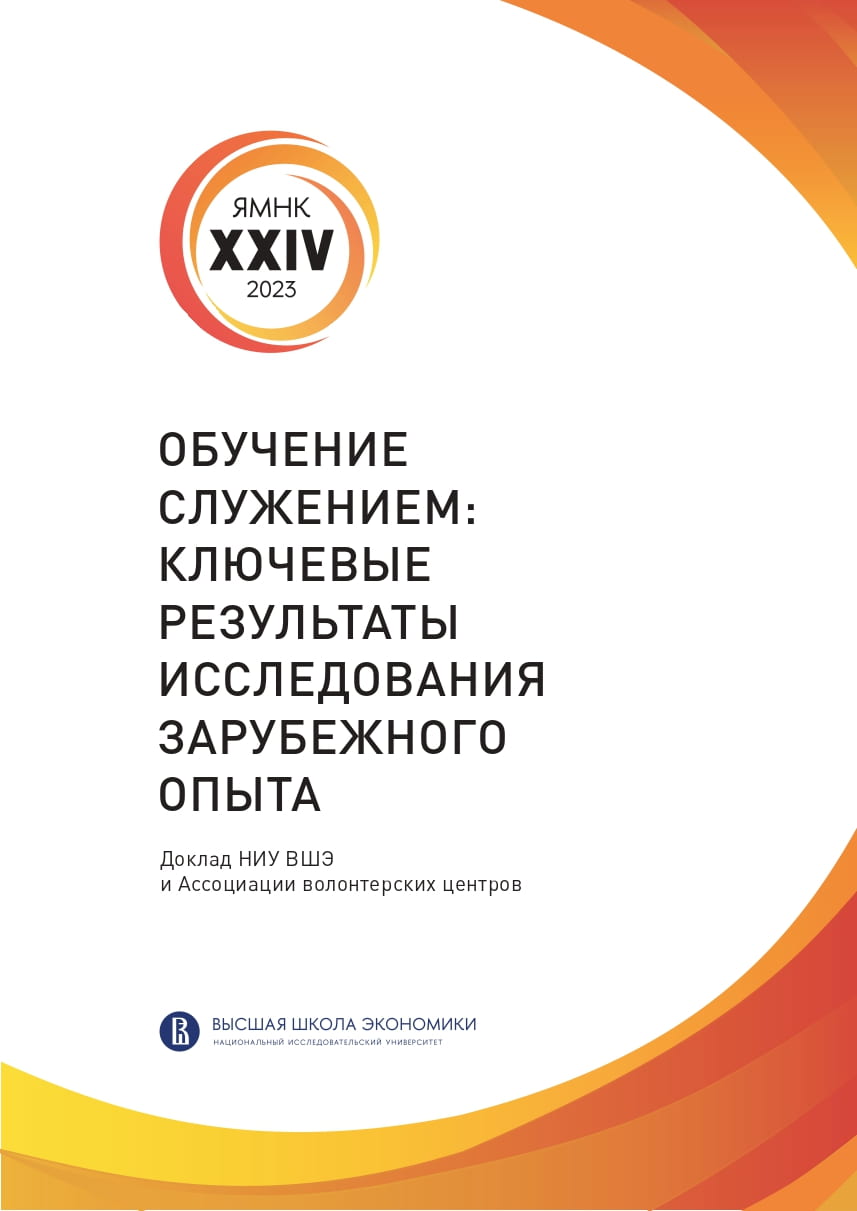 ЯМНК
XXIV
2023

ОБУЧЕНИЕ СЛУЖЕНИЕМ: КЛЮЧЕВЫЕ РЕЗУЛЬТАТЫ ИССЛЕДОВАНИЯ ЗАРУБЕЖНОГО ОПЫТА

Доклад НИУ ВШЭ и Ассоциации волонтерских центров

ВЫСШАЯ ШКОЛА ЭКОНОМИКИ
НАЦИОНАЛЬНЫЙ ИССЛЕДОВАТЕЛЬСКИЙ УНИВЕРСИТЕТ